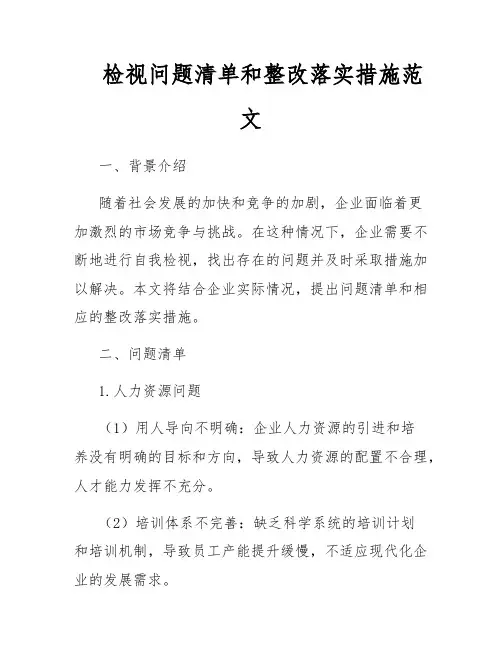 检视问题清单和整改落实措施范文

一、背景介绍

随着社会发展的加快和竞争的加剧，企业面临着更加激烈的市场竞争与挑战。在这种情况下，企业需要不断地进行自我检视，找出存在的问题并及时采取措施加以解决。本文将结合企业实际情况，提出问题清单和相应的整改落实措施。

二、问题清单

1.人力资源问题

（1）用人导向不明确：企业人力资源的引进和培养没有明确的目标和方向，导致人力资源的配置不合理，人才能力发挥不充分。

（2）培训体系不完善：缺乏科学系统的培训计划和培训机制，导致员工产能提升缓慢，不适应现代化企业的发展需求。